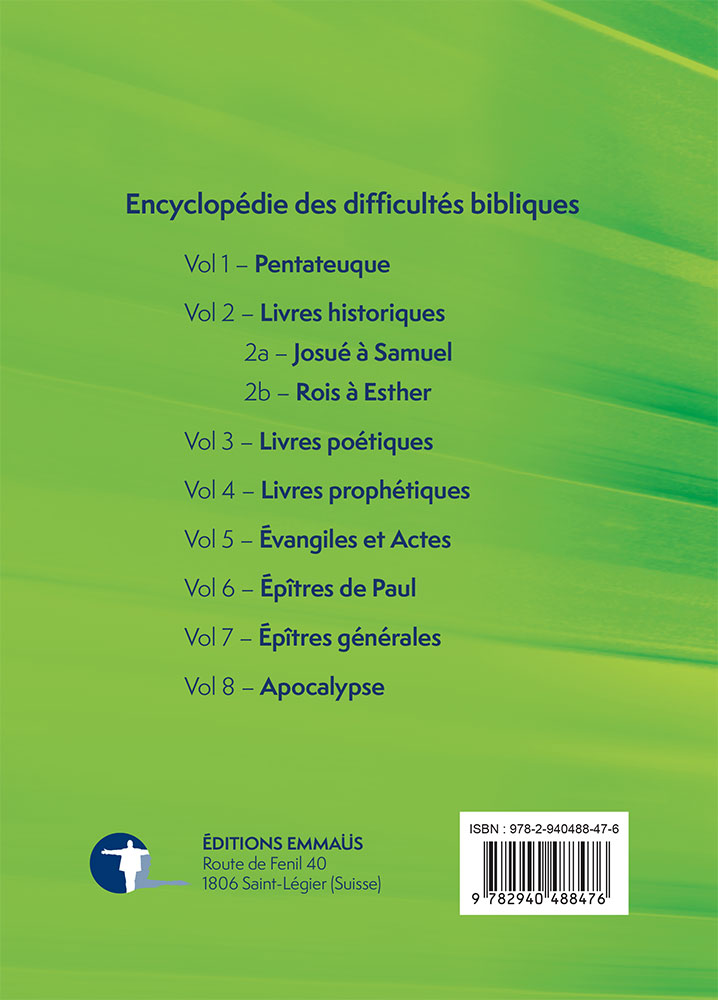 Encyclopédie des difficultés bibliques

Vol 1 – Pentateuque

Vol 2 – Livres historiques

2a – Josué à Samuel

2b – Rois à Esther

Vol 3 – Livres poétiques

Vol 4 – Livres prophétiques

Vol 5 – Évangiles et Actes

Vol 6 – Épîtres de Paul

Vol 7 – Épîtres générales

Vol 8 – Apocalypse

ÉDITIONS EMMAÜS
Route de Fenil 40
1806 Saint-Légier (Suisse)

ISBN : 978-2-940488-47-6

9 782940 488476